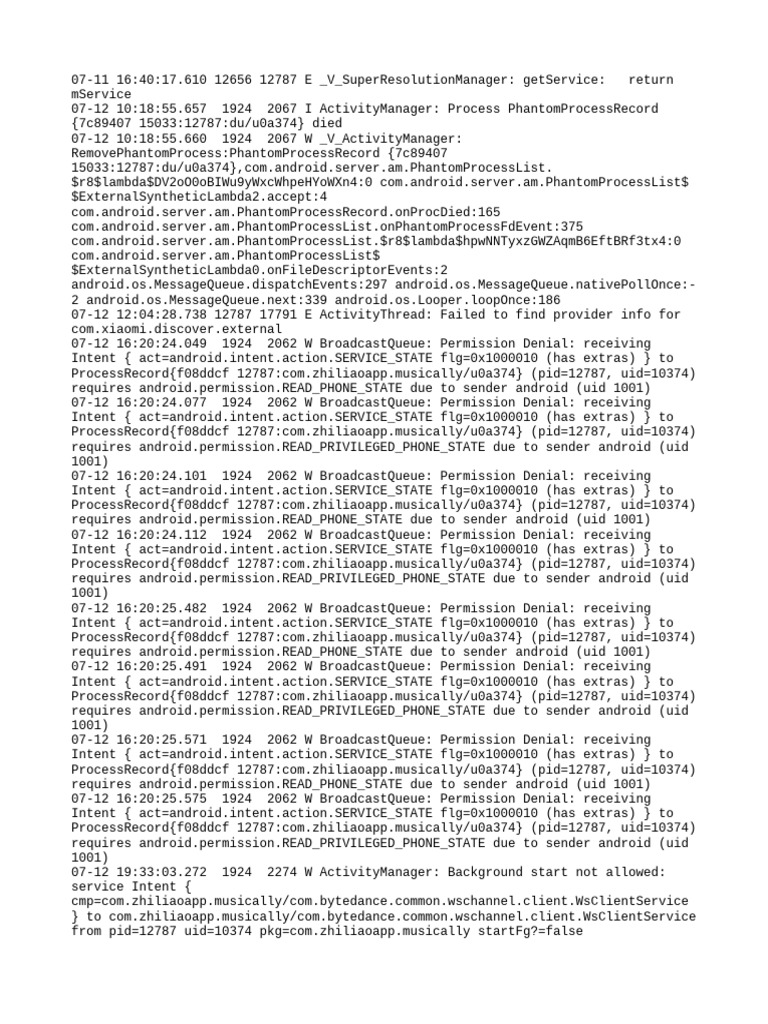 07-11 16:40:17.610 12656 12787 E _V_SuperResolutionManager: getService: return mService
07-12 10:18:55.657 1924 2067 I ActivityManager: Process PhantomProcessRecord {7c89407 15033:12787:du/u0a374} died
07-12 10:18:55.660 1924 2067 W _V_ActivityManager: RemovePhantomProcess:PhantomProcessRecord {7c89407 15033:12787:du/u0a374},com.android.server.am.PhantomProcessList.$r8$lambda$DV2oO0oBIWu9yWxcWhpeHYoWXn4:0 com.android.server.am.PhantomProcessList$$ExternalSyntheticLambda2.accept:4
com.android.server.am.PhantomProcessRecord.onProcDied:165
com.android.server.am.PhantomProcessList.onPhantomProcessFdEvent:375
com.android.server.am.PhantomProcessList.$r8$lambda$hpwNNTyxzGWZAqmB6EftBRf3tx4:0 com.android.server.am.PhantomProcessList$$ExternalSyntheticLambda0.onFileDescriptorEvents:2
android.os.MessageQueue.dispatchEvents:297 android.os.MessageQueue.nativePollOnce:-2 android.os.MessageQueue.next:339 android.os.Looper.loopOnce:186
07-12 12:04:28.738 12787 17791 E ActivityThread: Failed to find provider info for com.xiaomi.discover.external
07-12 16:20:24.049 1924 2062 W BroadcastQueue: Permission Denial: receiving Intent { act=android.intent.action.SERVICE_STATE flg=0x1000010 (has extras) } to ProcessRecord{f08ddcf 12787:com.zhiliaoapp.musically/u0a374} (pid=12787, uid=10374) requires android.permission.READ_PHONE_STATE due to sender android (uid 1001)
07-12 16:20:24.077 1924 2062 W BroadcastQueue: Permission Denial: receiving Intent { act=android.intent.action.SERVICE_STATE flg=0x1000010 (has extras) } to ProcessRecord{f08ddcf 12787:com.zhiliaoapp.musically/u0a374} (pid=12787, uid=10374) requires android.permission.READ_PRIVILEGED_PHONE_STATE due to sender android (uid 1001)
07-12 16:20:24.101 1924 2062 W BroadcastQueue: Permission Denial: receiving Intent { act=android.intent.action.SERVICE_STATE flg=0x1000010 (has extras) } to ProcessRecord{f08ddcf 12787:com.zhiliaoapp.musically/u0a374} (pid=12787, uid=10374) requires android.permission.READ_PHONE_STATE due to sender android (uid 1001)
07-12 16:20:24.112 1924 2062 W BroadcastQueue: Permission Denial: receiving Intent { act=android.intent.action.SERVICE_STATE flg=0x1000010 (has extras) } to ProcessRecord{f08ddcf 12787:com.zhiliaoapp.musically/u0a374} (pid=12787, uid=10374) requires android.permission.READ_PRIVILEGED_PHONE_STATE due to sender android (uid 1001)
07-12 16:20:25.482 1924 2062 W BroadcastQueue: Permission Denial: receiving Intent { act=android.intent.action.SERVICE_STATE flg=0x1000010 (has extras) } to ProcessRecord{f08ddcf 12787:com.zhiliaoapp.musically/u0a374} (pid=12787, uid=10374) requires android.permission.READ_PHONE_STATE due to sender android (uid 1001)
07-12 16:20:25.491 1924 2062 W BroadcastQueue: Permission Denial: receiving Intent { act=android.intent.action.SERVICE_STATE flg=0x1000010 (has extras) } to ProcessRecord{f08ddcf 12787:com.zhiliaoapp.musically/u0a374} (pid=12787, uid=10374) requires android.permission.READ_PRIVILEGED_PHONE_STATE due to sender android (uid 1001)
07-12 16:20:25.571 1924 2062 W BroadcastQueue: Permission Denial: receiving Intent { act=android.intent.action.SERVICE_STATE flg=0x1000010 (has extras) } to ProcessRecord{f08ddcf 12787:com.zhiliaoapp.musically/u0a374} (pid=12787, uid=10374) requires android.permission.READ_PHONE_STATE due to sender android (uid 1001)
07-12 16:20:25.575 1924 2062 W BroadcastQueue: Permission Denial: receiving Intent { act=android.intent.action.SERVICE_STATE flg=0x1000010 (has extras) } to ProcessRecord{f08ddcf 12787:com.zhiliaoapp.musically/u0a374} (pid=12787, uid=10374) requires android.permission.READ_PRIVILEGED_PHONE_STATE due to sender android (uid 1001)
07-12 19:33:03.272 1924 2274 W ActivityManager: Background start not allowed: service Intent { cmp=com.zhiliaoapp.musically/com.bytedance.common.wschannel.client.WsClientService } to com.zhiliaoapp.musically/com.bytedance.common.wschannel.client.WsClientService from pid=12787 uid=10374 pkg=com.zhiliaoapp.musically startFg?=false